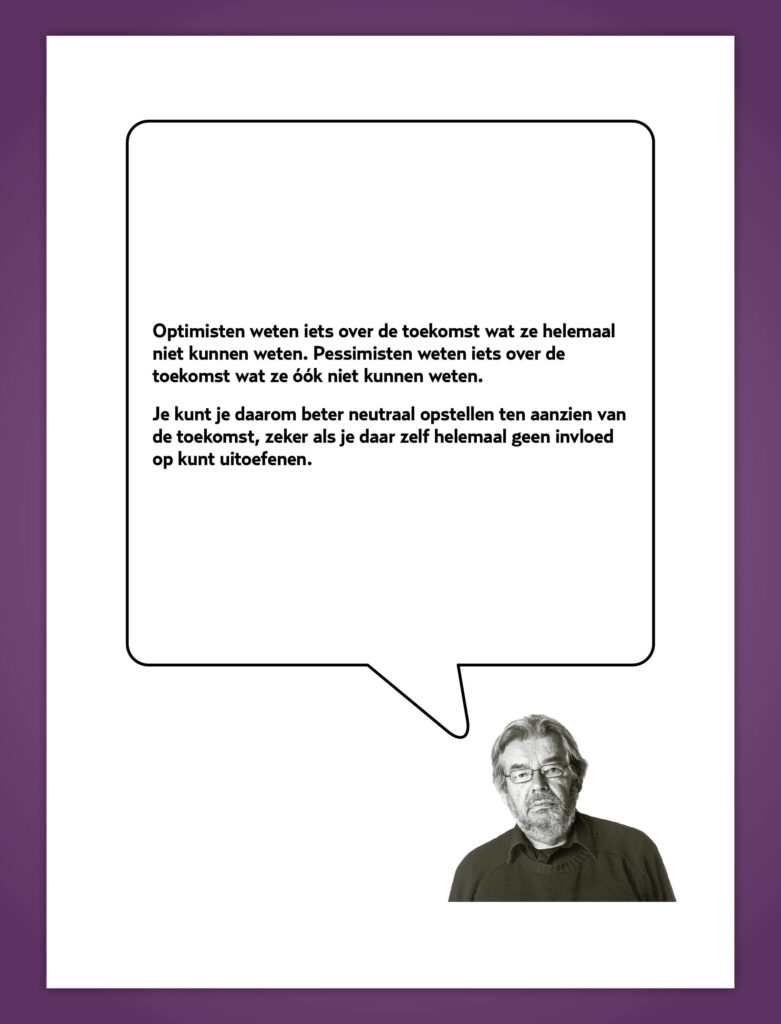 Optimisten weten iets over de toekomst wat ze helemaal niet kunnen weten. Pessimisten weten iets over de toekomst wat ze óók niet kunnen weten.

Je kunt je daarom beter neutraal opstellen ten aanzien van de toekomst, zeker als je daar zelf helemaal geen invloed op kunt uitoefenen.